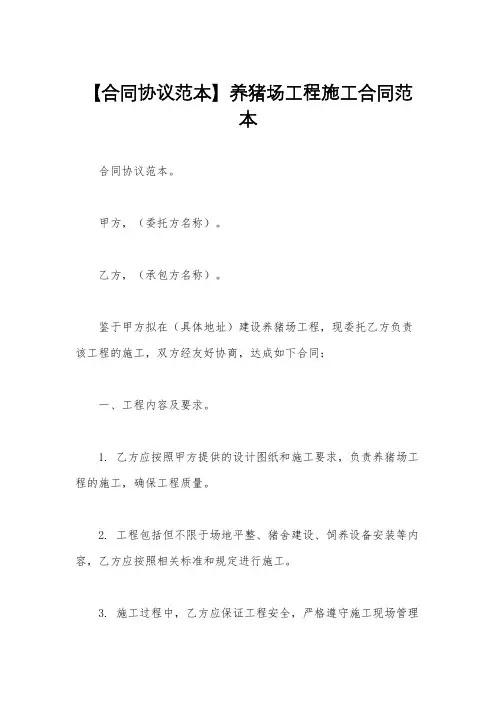 【合同协议范本】养猪场工程施工合同范本

合同协议范本。

甲方，（委托方名称）。

乙方，（承包方名称）。

鉴于甲方拟在（具体地址）建设养猪场工程，现委托乙方负责该工程的施工，双方经友好协商，达成如下合同：

一、工程内容及要求。

1. 乙方应按照甲方提供的设计图纸和施工要求，负责养猪场工程的施工，确保工程质量。

2. 工程包括但不限于场地平整、猪舍建设、饲养设备安装等内容，乙方应按照相关标准和规定进行施工。

3. 施工过程中，乙方应保证工程安全，严格遵守施工现场管理